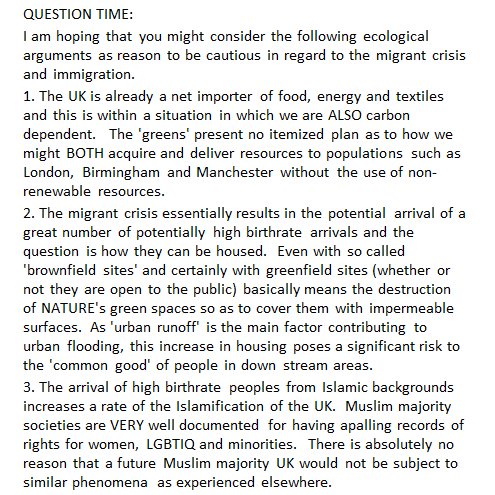 QUESTION TIME:

I am hoping that you might consider the following ecological arguments as reason to be cautious in regard to the migrant crisis and immigration.

1. The UK is already a net importer of food, energy and textiles and this is within a situation in which we are ALSO carbon dependent. The 'greens' present no itemized plan as to how we might BOTH acquire and deliver resources to populations such as London, Birmingham and Manchester without the use of non-renewable resources.

2. The migrant crisis essentially results in the potential arrival of a great number of potentially high birthrate arrivals and the question is how they can be housed. Even with so called 'brownfield sites' and certainly with greenfield sites (whether or not they are open to the public) basically means the destruction of NATURE's green spaces so as to cover them with impermeable surfaces. As 'urban runoff' is the main factor contributing to urban flooding, this increase in housing poses a significant risk to the 'common good' of people in down stream areas.

3. The arrival of high birthrate peoples from Islamic backgrounds increases a rate of the Islamification of the UK. Muslim majority societies are VERY well documented for having apalling records of rights for women, LGBTIQ and minorities. There is absolutely no reason that a future Muslim majority UK would not be subject to similar phenomena as experienced elsewhere.